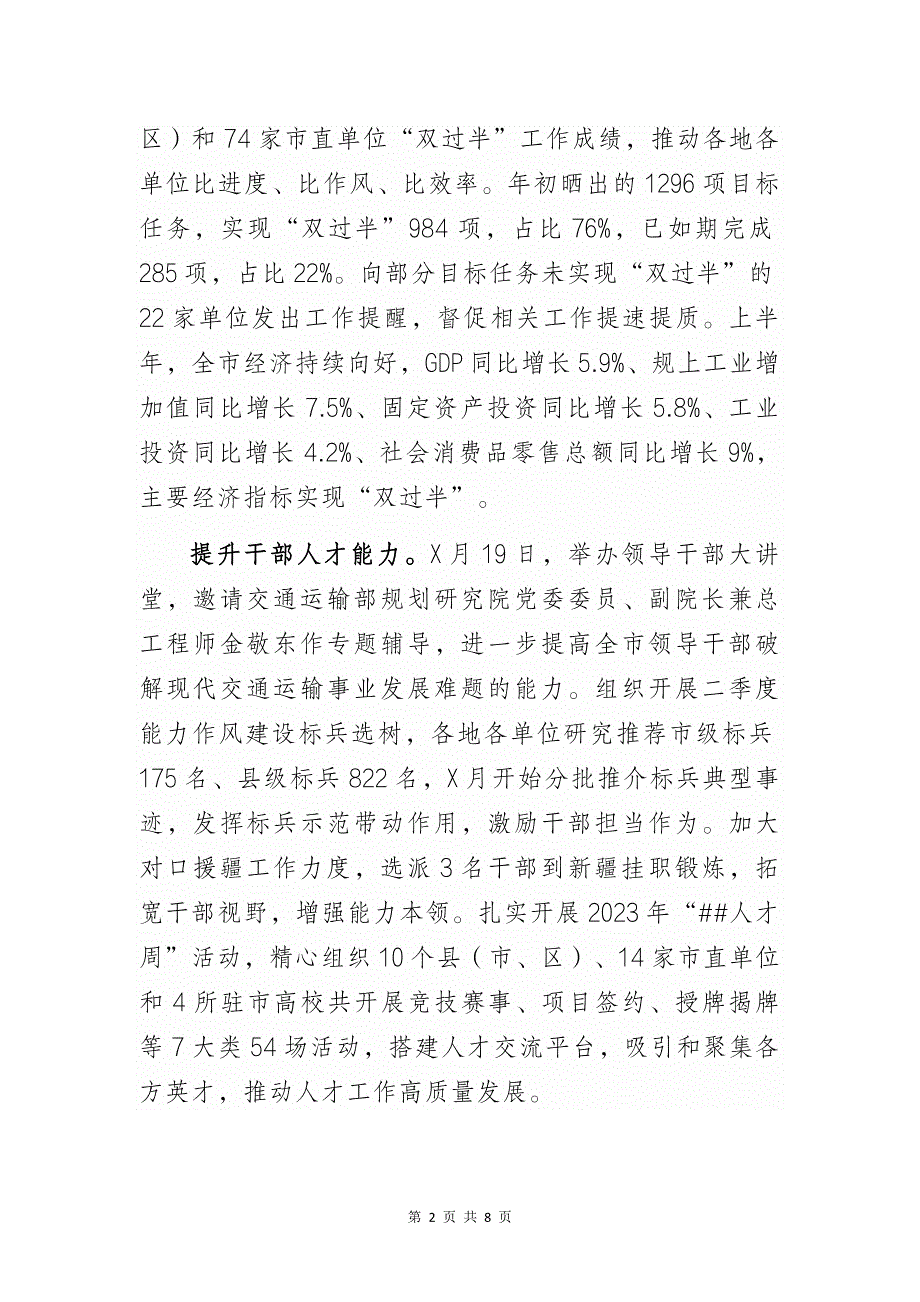 区）和 74 家市直单位“双过半”工作成绩，推动各地各单位比进度、比作风、比效率。年初晒出的 1296 项目标任务，实现“双过半”984 项，占比 76%，已如期完成 285 项，占比 22%。向部分目标任务未实现“双过半”的 22 家单位发出工作提醒，督促相关工作提速提质。上半年，全市经济持续向好，GDP 同比增长 5.9%、规上工业增加值同比增长 7.5%、固定资产投资同比增长 5.8%、工业投资同比增长 4.2%、社会消费品零售总额同比增长 9%，主要经济指标实现“双过半”。

提升干部人才能力。X 月 19 日，举办领导干部大讲堂，邀请交通运输部规划研究院党委委员、副院长兼总工程师金敬东作专题辅导，进一步提高全市领导干部破解现代交通运输事业发展难题的能力。组织开展二季度能力作风建设标兵选树，各地各单位研究推荐市级标兵 175 名、县级标兵 822 名，X 月开始分批推介标兵典型事迹，发挥标兵示范带动作用，激励干部担当作为。加大对口援疆工作力度，选派 3 名干部到新疆挂职锻炼，拓宽干部视野，增强能力本领。扎实开展 2023 年“##人才周”活动，精心组织 10 个县（市、区）、14 家市直单位和 4 所驻市高校共开展竞技赛事、项目签约、授牌揭牌等 7 大类 54 场活动，搭建人才交流平台，吸引和聚集各方英才，推动人才工作高质量发展。

第 2 页 共 8 页